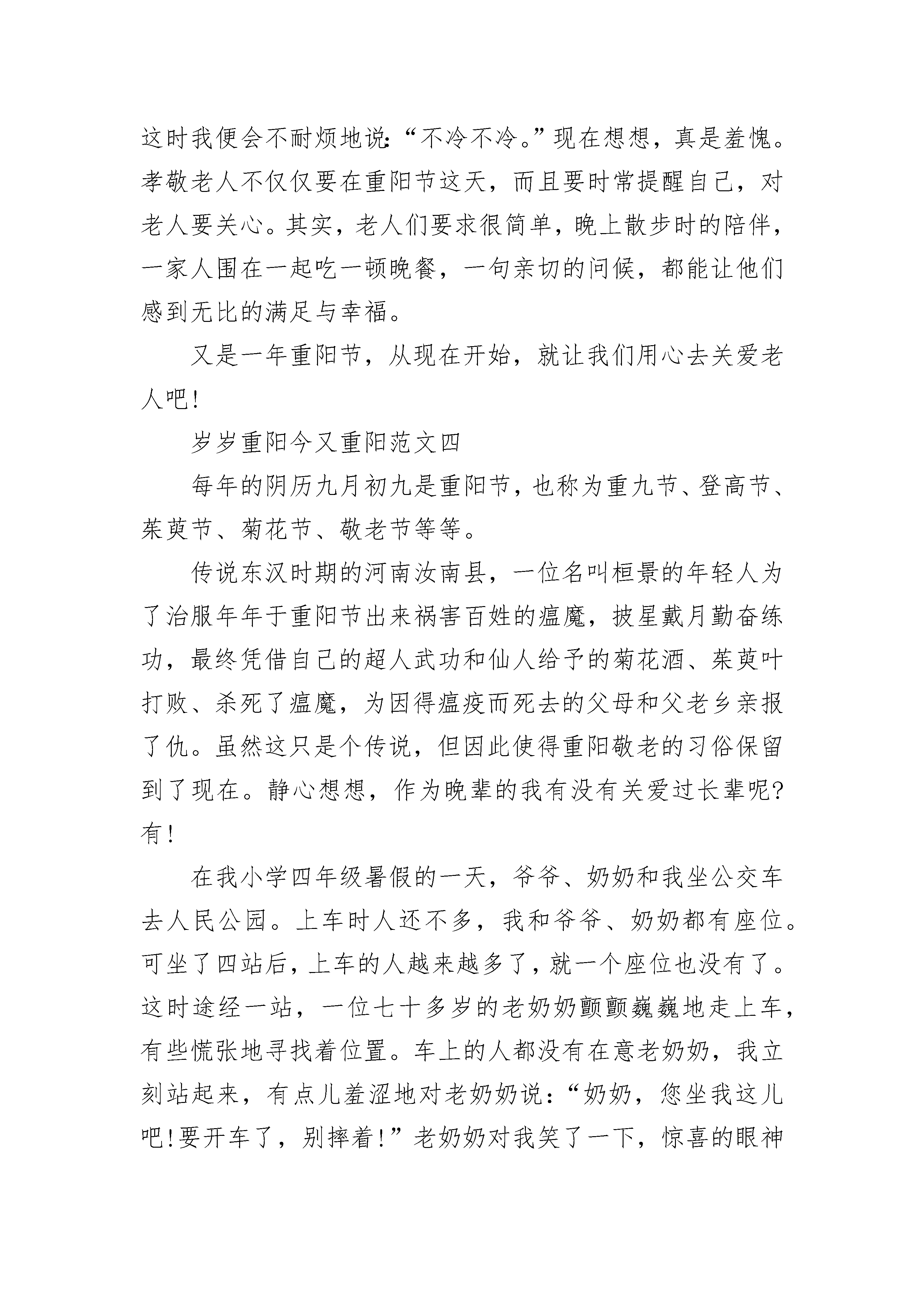 这时我便会不耐烦地说：“不冷不冷。”现在想想，真是羞愧。孝敬老人不仅仅要在重阳节这天，而且要时常提醒自己，对老人要关心。其实，老人们要求很简单，晚上散步时的陪伴，一家人围在一起吃一顿晚餐，一句亲切的问候，都能让他们感到无比的满足与幸福。

又是一年重阳节，从现在开始，就让我们用心去关爱老人吧!

岁岁重阳今又重阳范文四

每年的阴历九月初九是重阳节，也称为重九节、登高节、茱萸节、菊花节、敬老节等等。

传说东汉时期的河南汝南县，一位名叫桓景的年轻人为了治服年年于重阳节出来祸害百姓的瘟魔，披星戴月勤奋练功，最终凭借自己的超人武功和仙人给予的菊花酒、茱萸叶打败、杀死了瘟魔，为因得瘟疫而死去的父母和父老乡亲报了仇。虽然这只是个传说，但因此使得重阳敬老的习俗保留到了现在。静心想想，作为晚辈的我有没有关爱过长辈呢?有!

在我小学四年级暑假的一天，爷爷、奶奶和我坐公交车去人民公园。上车时人还不多，我和爷爷、奶奶都有座位。可坐了四站后，上车的人越来越多了，就一个座位也没有了。这时途经一站，一位七十多岁的老奶奶颤颤巍巍地走上车，有些慌张地寻找着位置。车上的人都没有在意老奶奶，我立刻站起来，有点儿羞涩地对老奶奶说：“奶奶，您坐我这儿吧!要开车了，别摔着!”老奶奶对我笑了一下，惊喜的眼神